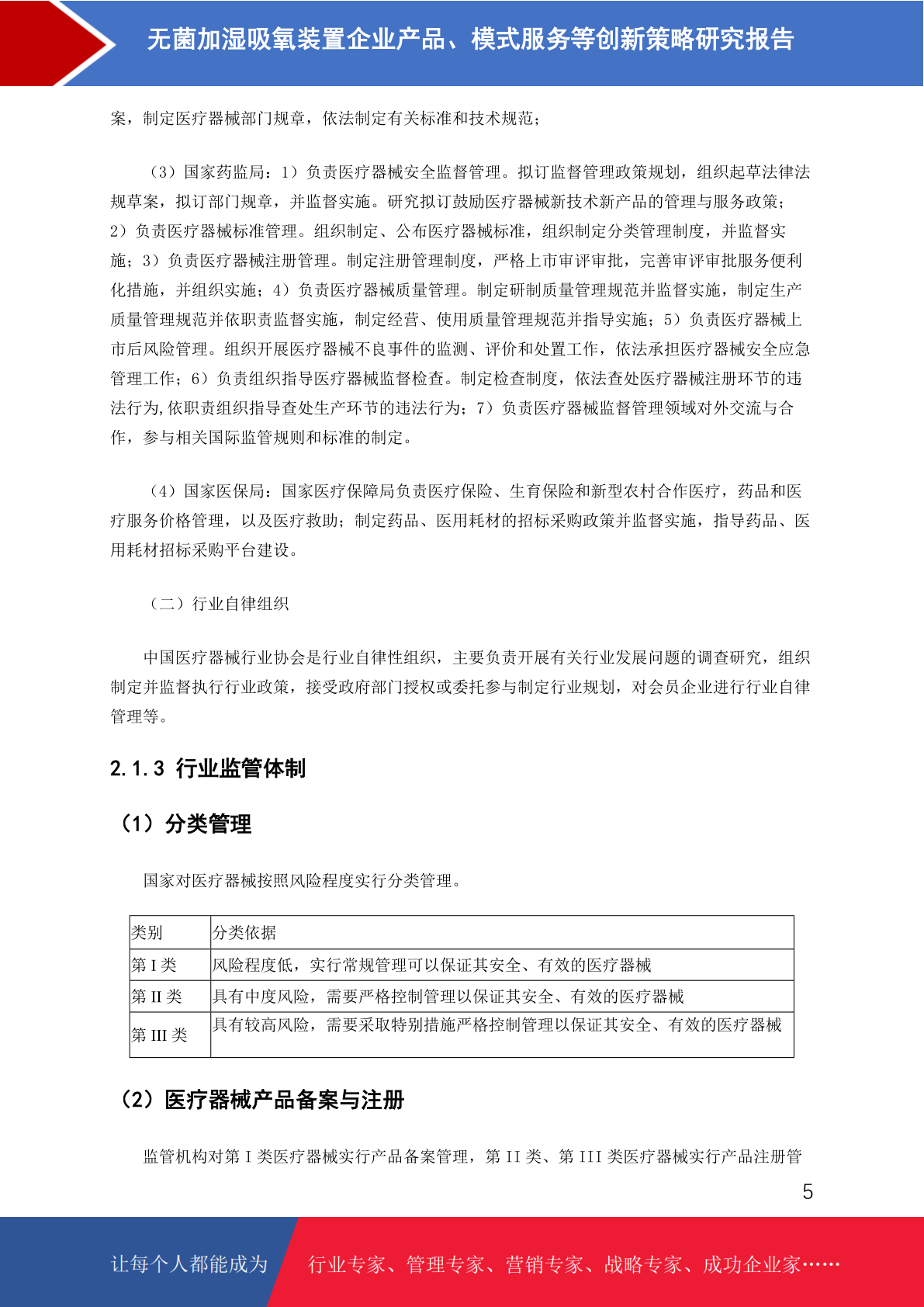 无菌加湿吸氧装置企业产品、模式服务等创新策略研究报告

案，制定医疗器械部门规章，依法制定有关标准和技术规范；

（3）国家药监局：1）负责医疗器械安全监督管理。拟订监督管理政策规划，组织起草法律法规草案，拟订部门规章，并监督实施。研究拟订鼓励医疗器械新技术新产品的管理与服务政策；2）负责医疗器械标准管理。组织制定、公布医疗器械标准，组织制定分类管理制度，并监督实施；3）负责医疗器械注册管理。制定注册管理制度，严格上市审评审批，完善审评审批服务便利化措施，并组织实施；4）负责医疗器械质量管理。制定研制质量管理规范并监督实施，制定生产质量管理规范并依职责监督实施，制定经营、使用质量管理规范并指导实施；5）负责医疗器械上市后风险管理。组织开展医疗器械不良事件的监测、评价和处置工作，依法承担医疗器械安全应急管理工作；6）负责组织指导医疗器械监督检查。制定检查制度，依法查处医疗器械注册环节的违法行为,依职责组织指导查处生产环节的违法行为；7）负责医疗器械监督管理领域对外交流与合作，参与相关国际监管规则和标准的制定。

（4）国家医保局：国家医疗保障局负责医疗保险、生育保险和新型农村合作医疗，药品和医疗服务价格管理，以及医疗救助；制定药品、医用耗材的招标采购政策并监督实施，指导药品、医用耗材招标采购平台建设。

（二）行业自律组织

中国医疗器械行业协会是行业自律性组织，主要负责开展有关行业发展问题的调查研究，组织制定并监督执行行业政策，接受政府部门授权或委托参与制定行业规划，对会员企业进行行业自律管理等。

2.1.3 行业监管体制

（1）分类管理

国家对医疗器械按照风险程度实行分类管理。

| 类别 | 分类依据 |
|---|---|
| 第 I 类 | 风险程度低，实行常规管理可以保证其安全、有效的医疗器械 |
| 第 II 类 | 具有中度风险，需要严格控制管理以保证其安全、有效的医疗器械 |
| 第 III 类 | 具有较高风险，需要采取特别措施严格控制管理以保证其安全、有效的医疗器械 |

（2）医疗器械产品备案与注册

监管机构对第 I 类医疗器械实行产品备案管理，第 II 类、第 III 类医疗器械实行产品注册管

5

让每个人都能成为 行业专家、管理专家、营销专家、战略专家、成功企业家……